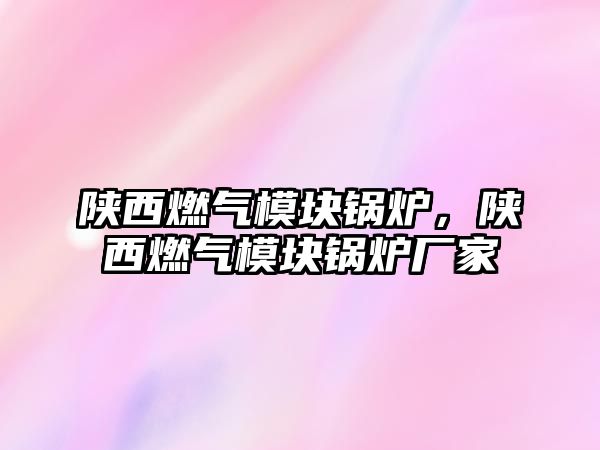 陕西燃气模块锅炉，陕西燃气模块锅炉厂家